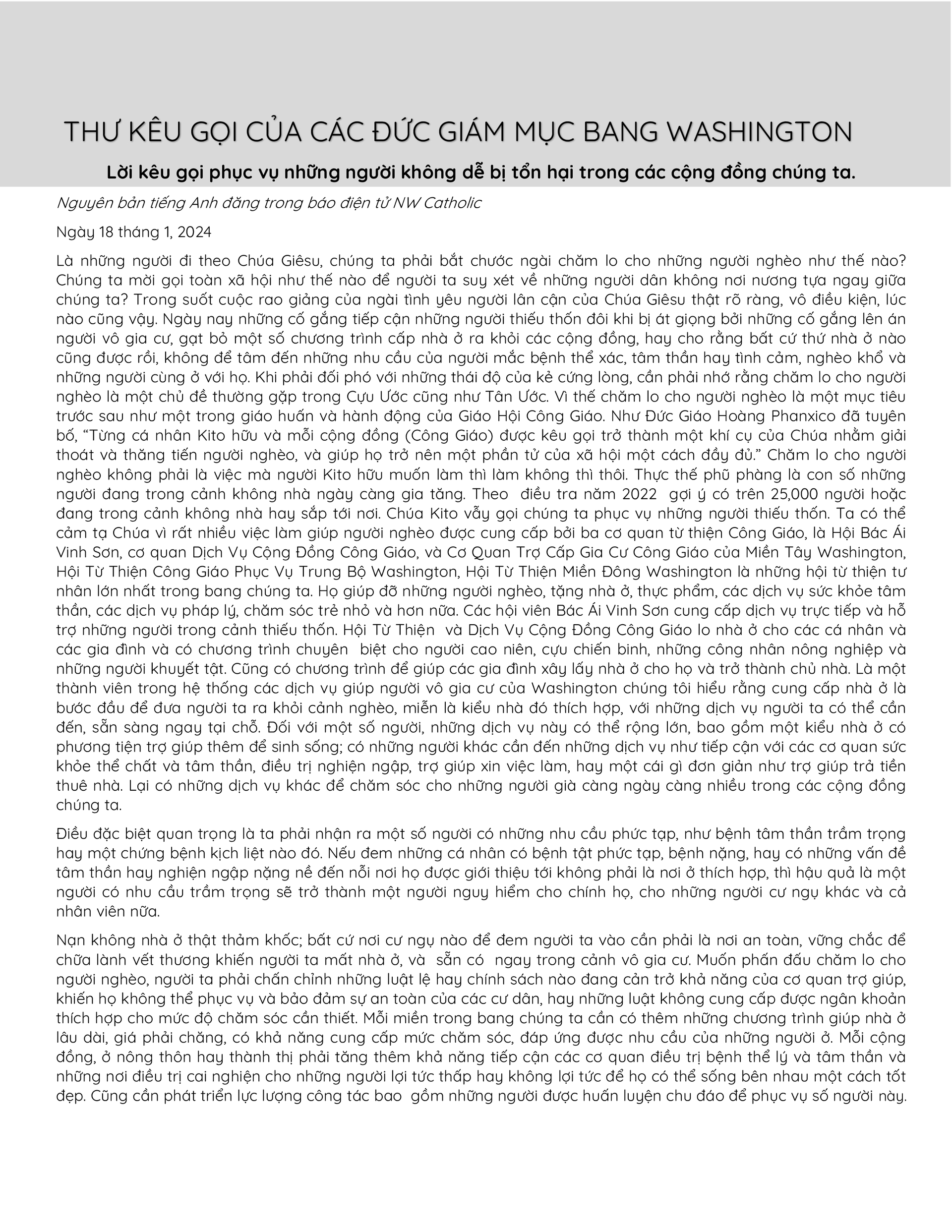 THƯ KÊU GỌI CỦA CÁC ĐỨC GIÁM MỤC BANG WASHINGTON

Lời kêu gọi phục vụ những người không dễ bị tổn hại trong các cộng đồng chúng ta.

Nguyên bản tiếng Anh đăng trong báo điện tử NW Catholic

Ngày 18 tháng 1, 2024

Là những người đi theo Chúa Giêsu, chúng ta phải bắt chước ngài chăm lo cho những người nghèo như thế nào? Chúng ta mời gọi toàn xã hội như thế nào để người ta suy xét về những người dân không nơi nương tựa ngay giữa chúng ta? Trong suốt cuộc rao giảng của ngài tình yêu người lân cận của Chúa Giêsu thật rõ ràng, vô điều kiện, lúc nào cũng vậy. Ngày nay những cố gắng tiếp cận những người thiếu thốn đôi khi bị át giọng bởi những cố gắng lên án người vô gia cư, gạt bỏ một số chương trình cấp nhà ở ra khỏi các cộng đồng, hay cho rằng bất cứ thứ nhà ở nào cũng được rồi, không để tâm đến những nhu cầu của người mắc bệnh thể xác, tâm thần hay tình cảm, nghèo khổ và những người cùng ở với họ. Khi phải đối phó với những thái độ của kẻ cứng lòng, cần phải nhớ rằng chăm lo cho người nghèo là một chủ đề thường gặp trong Cựu Ước cũng như Tân Ước. Vì thế chăm lo cho người nghèo là một mục tiêu trước sau như một trong giáo huấn và hành động của Giáo Hội Công Giáo. Như Đức Giáo Hoàng Phanxico đã tuyên bố, “Từng cá nhân Kito hữu và mỗi cộng đồng (Công Giáo) được kêu gọi trở thành một khí cụ của Chúa nhằm giải thoát và thăng tiến người nghèo, và giúp họ trở nên một phần tử của xã hội một cách đầy đủ.” Chăm lo cho người nghèo không phải là việc mà người Kito hữu muốn làm thì làm không thì thôi. Thực thế phũ phàng là con số những người đang trong cảnh không nhà ngày càng gia tăng. Theo điều tra năm 2022 gợi ý có trên 25,000 người hoặc đang trong cảnh không nhà hay sắp tới nơi. Chúa Kito vẫy gọi chúng ta phục vụ những người thiếu thốn. Ta có thể cảm tạ Chúa vì rất nhiều việc làm giúp người nghèo được cung cấp bởi ba cơ quan từ thiện Công Giáo, là Hội Bác Ái Vinh Sơn, cơ quan Dịch Vụ Cộng Đồng Công Giáo, và Cơ Quan Trợ Cấp Gia Cư Công Giáo của Miền Tây Washington, Hội Từ Thiện Công Giáo Phục Vụ Trung Bộ Washington, Hội Từ Thiện Miền Đông Washington là những hội từ thiện tư nhân lớn nhất trong bang chúng ta. Họ giúp đỡ những người nghèo, tặng nhà ở, thực phẩm, các dịch vụ sức khỏe tâm thần, các dịch vụ pháp lý, chăm sóc trẻ nhỏ và hơn nữa. Các hội viên Bác Ái Vinh Sơn cung cấp dịch vụ trực tiếp và hỗ trợ những người trong cảnh thiếu thốn. Hội Từ Thiện và Dịch Vụ Cộng Đồng Công Giáo lo nhà ở cho các cá nhân và các gia đình và có chương trình chuyên biệt cho người cao niên, cựu chiến binh, những công nhân nông nghiệp và những người khuyết tật. Cũng có chương trình để giúp các gia đình xây lấy nhà ở cho họ và trở thành chủ nhà. Là một thành viên trong hệ thống các dịch vụ giúp người vô gia cư của Washington chúng tôi hiểu rằng cung cấp nhà ở là bước đầu để đưa người ta ra khỏi cảnh nghèo, miễn là kiểu nhà đó thích hợp, với những dịch vụ người ta có thể cần đến, sẵn sàng ngay tại chỗ. Đối với một số người, những dịch vụ này có thể rộng lớn, bao gồm một kiểu nhà ở có phương tiện trợ giúp thêm để sinh sống; có những người khác cần đến những dịch vụ như tiếp cận với các cơ quan sức khỏe thể chất và tâm thần, điều trị nghiện ngập, trợ giúp xin việc làm, hay một cái gì đơn giản như trợ giúp trả tiền thuê nhà. Lại có những dịch vụ khác để chăm sóc cho những người già càng ngày càng nhiều trong các cộng đồng chúng ta.

Điều đặc biệt quan trọng là ta phải nhận ra một số người có những nhu cầu phức tạp, như bệnh tâm thần trầm trọng hay một chứng bệnh kịch liệt nào đó. Nếu đem những cá nhân có bệnh tật phức tạp, bệnh nặng, hay có những vấn đề tâm thần hay nghiện ngập nặng nề đến nỗi nơi họ được giới thiệu tới không phải là nơi ở thích hợp, thì hậu quả là một người có nhu cầu trầm trọng sẽ trở thành một người nguy hiểm cho chính họ, cho những người cư ngụ khác và cả nhân viên nữa.

Nạn không nhà ở thật thảm khốc; bất cứ nơi cư ngụ nào để đem người ta vào cần phải là nơi an toàn, vững chắc để chữa lành vết thương khiến người ta mất nhà ở, và sẵn có ngay trong cảnh vô gia cư. Muốn phấn đấu chăm lo cho người nghèo, người ta phải chấn chỉnh những luật lệ hay chính sách nào đang cản trở khả năng của cơ quan trợ giúp, khiến họ không thể phục vụ và bảo đảm sự an toàn của các cư dân, hay những luật không cung cấp được ngân khoản thích hợp cho mức độ chăm sóc cần thiết. Mỗi miền trong bang chúng ta cần có thêm những chương trình giúp nhà ở lâu dài, giá phải chăng, có khả năng cung cấp mức chăm sóc, đáp ứng được nhu cầu của những người ở. Mỗi cộng đồng, ở nông thôn hay thành thị phải tăng thêm khả năng tiếp cận các cơ quan điều trị bệnh thể lý và tâm thần và những nơi điều trị cai nghiện cho những người lợi tức thấp hay không lợi tức để họ có thể sống bên nhau một cách tốt đẹp. Cũng cần phát triển lực lượng công tác bao gồm những người được huấn luyện chu đáo để phục vụ số người này.